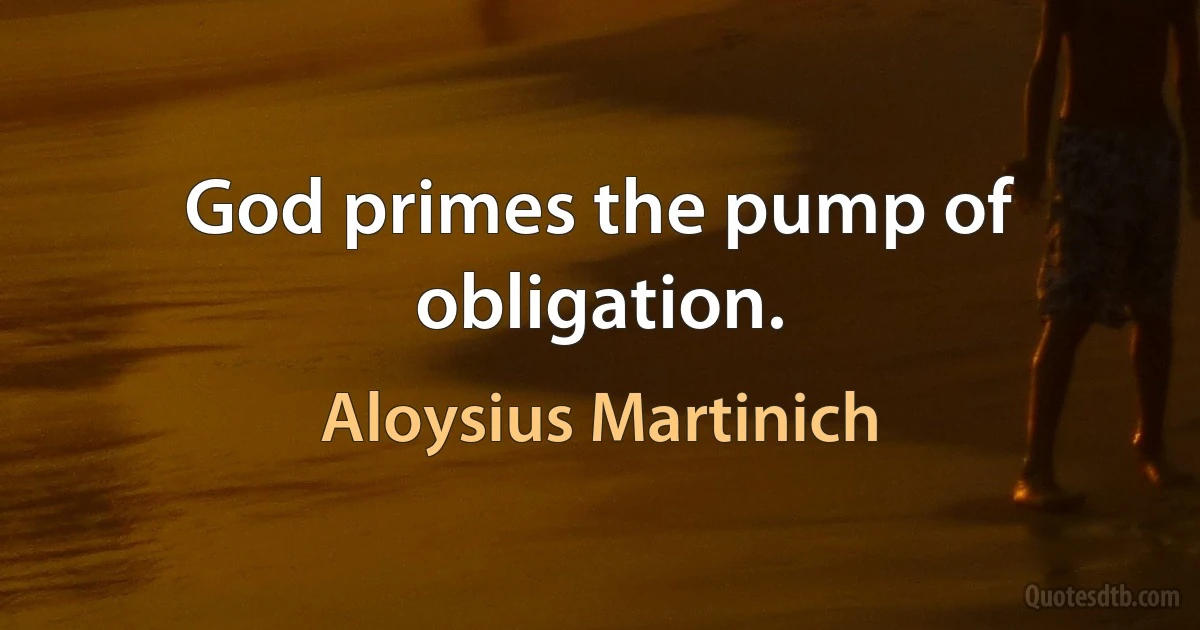 God primes the pump of obligation.

Aloysius Martinich

Quotesdtb.com